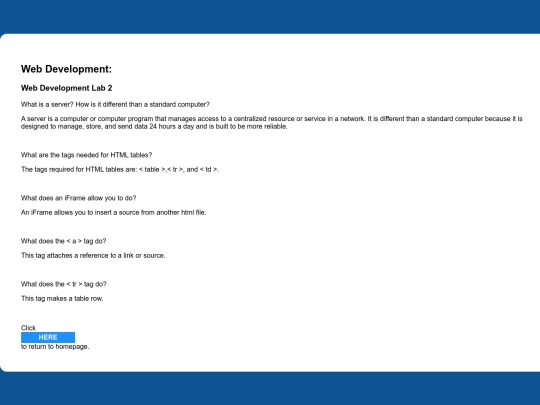 Web Development:

Web Development Lab 2

What is a server? How is it different than a standard computer?

A server is a computer or computer program that manages access to a centralized resource or service in a network. It is different than a standard computer because it is designed to manage, store, and send data 24 hours a day and is built to be more reliable.

What are the tags needed for HTML tables?

The tags required for HTML tables are: < table >,< tr >, and < td >.

What does an iFrame allow you to do?

An iFrame allows you to insert a source from another html file.

What does the < a > tag do?

This tag attaches a reference to a link or source.

What does the < tr > tag do?

This tag makes a table row.

Click
HERE
to return to homepage.